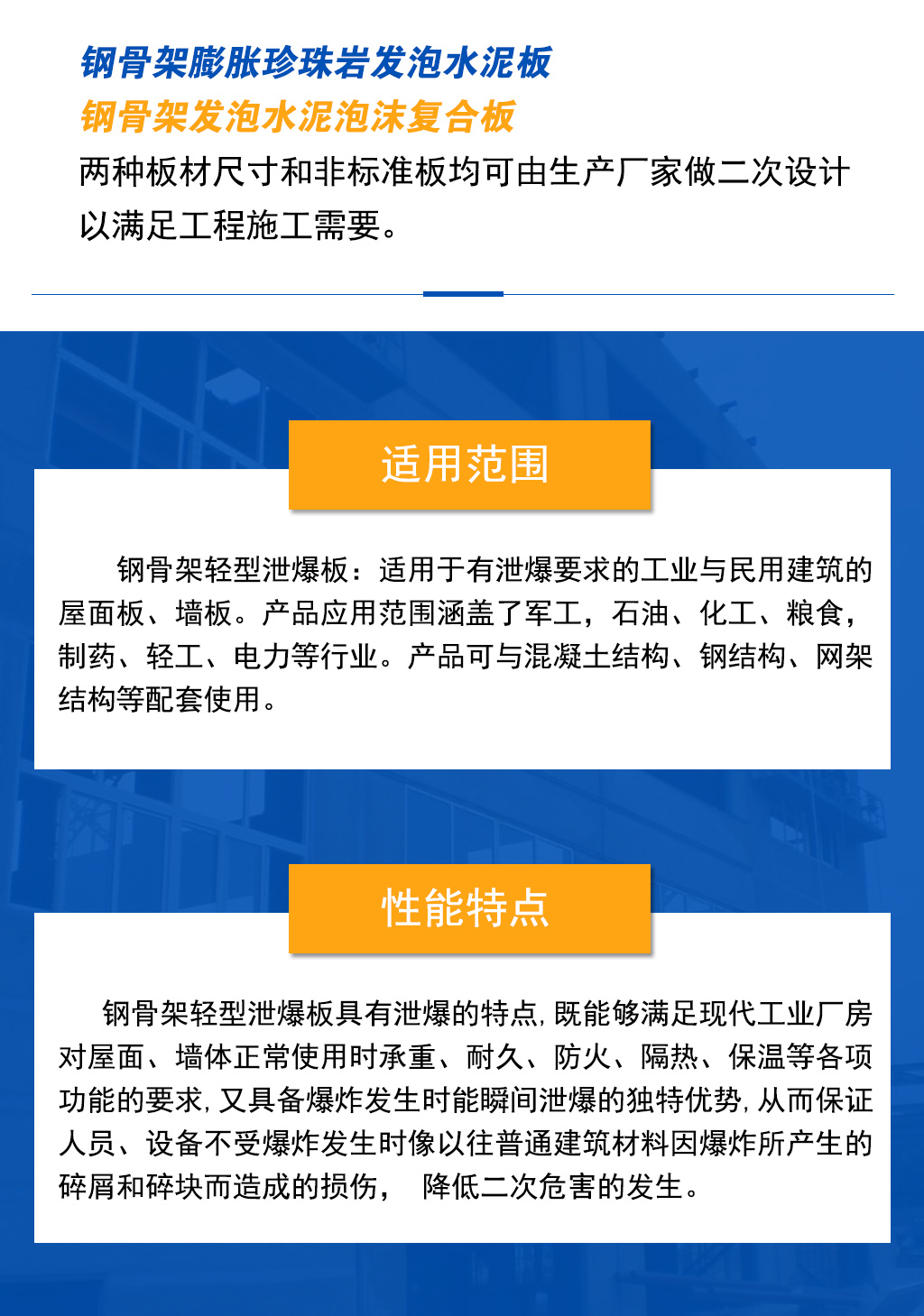 钢骨架膨胀珍珠岩发泡水泥板
钢骨架发泡水泥泡沫复合板
两种板材尺寸和非标准板均可由生产厂家做二次设计以满足工程施工需要。

适用范围

钢骨架轻型泄爆板：适用于有泄爆要求的工业与民用建筑的屋面板、墙板。产品应用范围涵盖了军工，石油、化工、粮食，制药、轻工、电力等行业。产品可与混凝土结构、钢结构、网架结构等配套使用。

性能特点

钢骨架轻型泄爆板具有泄爆的特点, 既能够满足现代工业厂房对屋面、墙体正常使用时承重、耐久、防火、隔热、保温等各项功能的要求, 又具备爆炸发生时能瞬间泄爆的独特优势, 从而保证人员、设备不受爆炸发生时像以往普通建筑材料因爆炸所产生的碎屑和碎块而造成的损伤， 降低二次危害的发生。